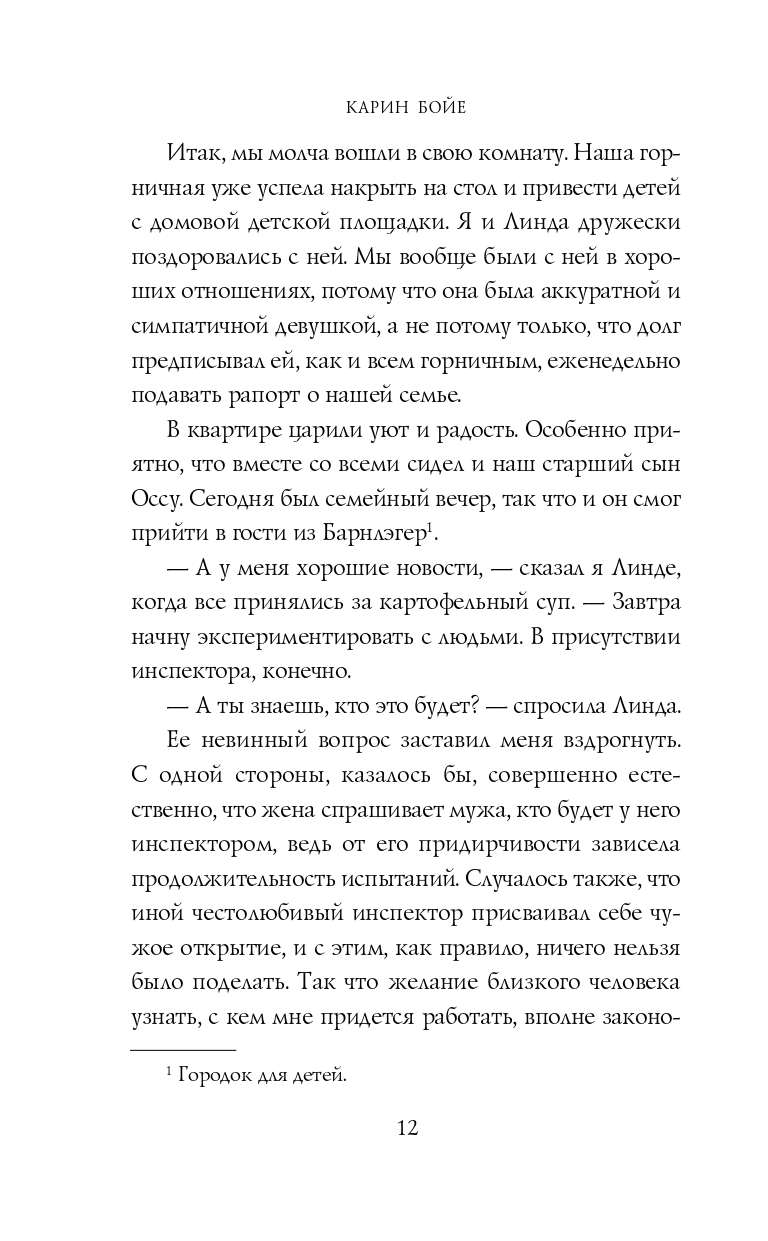 КАРИН БОЙЕ

Итак, мы молча вошли в свою комнату. Наша горничная уже успела накрыть на стол и привести детей с домовой детской площадки. Я и Линда дружески поздоровались с ней. Мы вообще были с ней в хороших отношениях, потому что она была аккуратной и симпатичной девушкой, а не потому только, что долг предписывал ей, как и всем горничным, еженедельно подавать рапорт о нашей семье.

В квартире царили уют и радость. Особенно приятно, что вместе со всеми сидел и наш старший сын Оссу. Сегодня был семейный вечер, так что и он смог прийти в гости из Барнлэгер$^1$.

— А у меня хорошие новости, — сказал я Линде, когда все принялись за картофельный суп. — Завтра начну экспериментировать с людьми. В присутствии инспектора, конечно.

— А ты знаешь, кто это будет? — спросила Линда.

Ее невинный вопрос заставил меня вздрогнуть. С одной стороны, казалось бы, совершенно естественно, что жена спрашивает мужа, кто будет у него инспектором, ведь от его придирчивости зависела продолжительность испытаний. Случалось также, что иной честолюбивый инспектор присваивал себе чужое открытие, и с этим, как правило, ничего нельзя было поделать. Так что желание близкого человека узнать, с кем мне придется работать, вполне законо-

$^1$ Городок для детей.

12